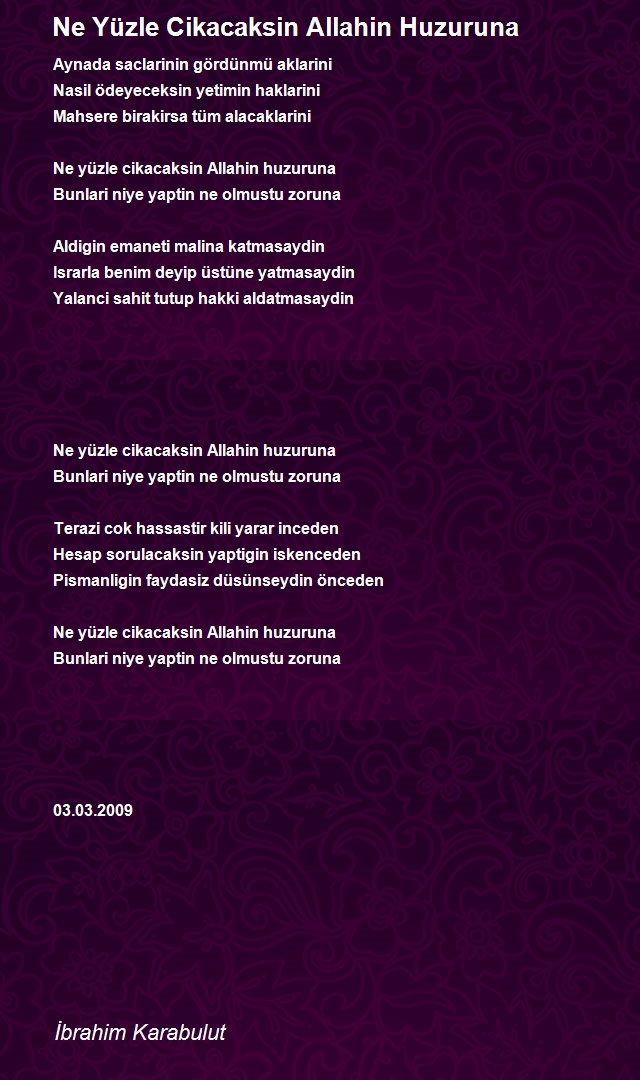 Ne Yüzle Cikacaksin Allahin Huzuruna

Aynada saclarinin gördünmü aklarini
Nasil ödeyeceksin yetimin haklarini
Mahsere birakirsa tüm alacaklarini

Ne yüzle cikacaksin Allahin huzuruna
Bunlari niye yaptin ne olmustu zoruna

Aldigin emaneti malina katmasaydin
Israrla benim deyip üstüne yatmasaydin
Yalanci sahit tutup hakki aldatmasaydin

Ne yüzle cikacaksin Allahin huzuruna
Bunlari niye yaptin ne olmustu zoruna

Terazi cok hassastir kili yarar inceden
Hesap sorulacaksin yaptigin iskenceden
Pismanligin faydasiz düsünseydin önceden

Ne yüzle cikacaksin Allahin huzuruna
Bunlari niye yaptin ne olmustu zoruna

03.03.2009

İbrahim Karabulut